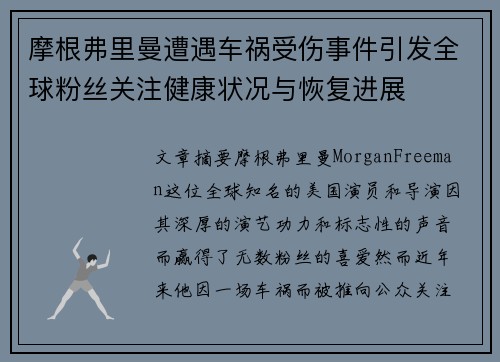 摩根弗里曼遭遇车祸受伤事件引发全球粉丝关注健康状况与恢复进展

文章摘要摩根弗里曼MorganFreeman这位全球知名的美国演员和导演因其深厚的演艺功力和标志性的声音而赢得了无数粉丝的喜爱然而近年来他因一场车祸而被推向公众关注